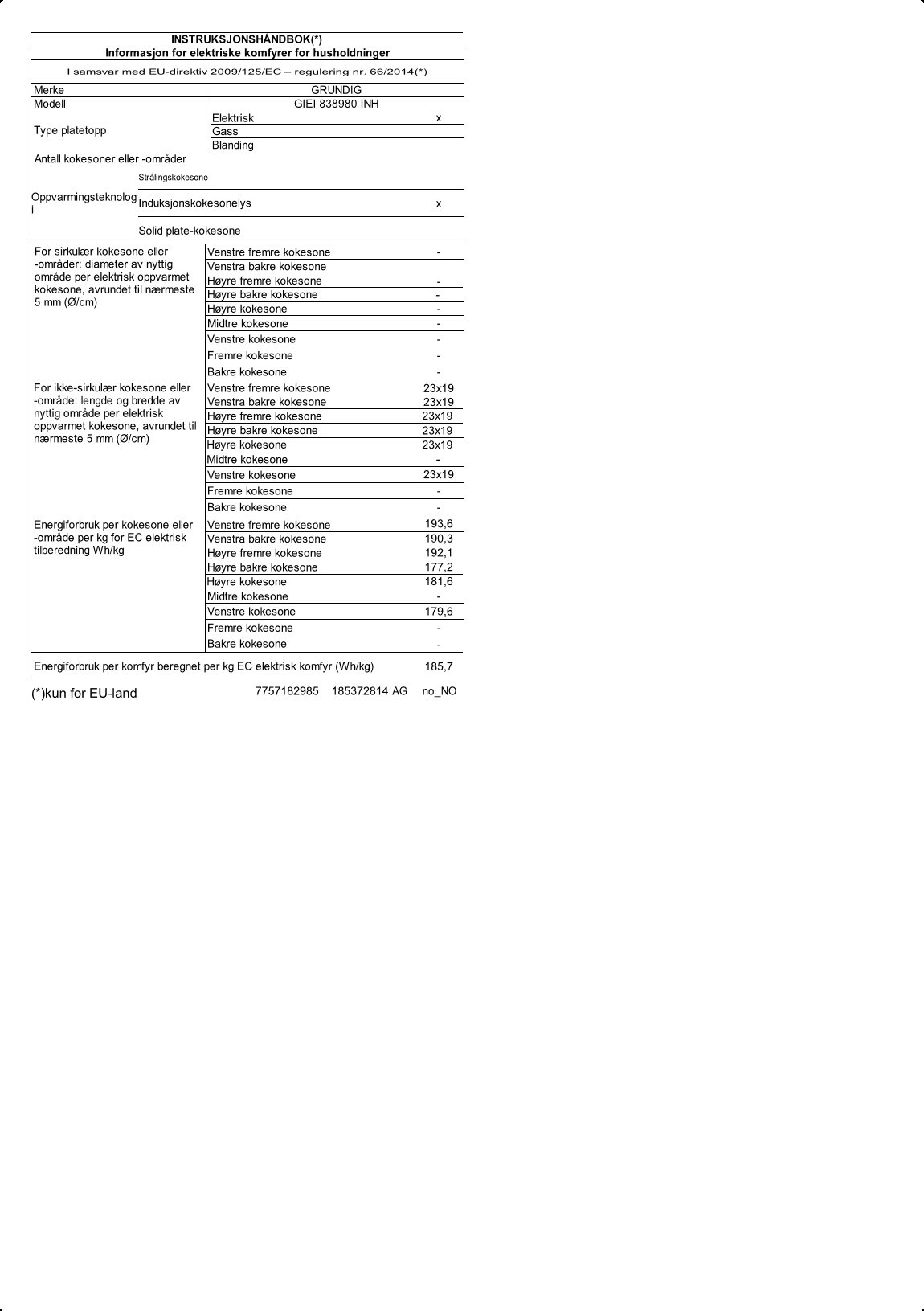 INSTRUKSJONSHÅNDBOK(*)
Informasjon for elektriske komfyrer for husholdninger
I samsvar med EU-direktiv 2009/125/EC – regulering nr. 66/2014(*)

| | | |
|---|---|---|
| Merke | GRUNDIG | |
| Modell | GIEI 838980 INH | |
| Type platetopp | Elektrisk | x |
| | Gass | |
| | Blanding | |
| Antall kokesoner eller -områder | | |
| Oppvarmingsteknologi | Strålingskokesone | |
| | Induksjonskokesonelys | x |
| | Solid plate-kokesone | |
| For sirkulær kokesone eller -områder: diameter av nyttig område per elektrisk oppvarmet kokesone, avrundet til nærmeste 5 mm (Ø/cm) | Venstre fremre kokesone | - |
| | Venstra bakre kokesone | |
| | Høyre fremre kokesone | - |
| | Høyre bakre kokesone | - |
| | Høyre kokesone | - |
| | Midtre kokesone | - |
| | Venstre kokesone | - |
| | Fremre kokesone | - |
| | Bakre kokesone | - |
| For ikke-sirkulær kokesone eller -område: lengde og bredde av nyttig område per elektrisk oppvarmet kokesone, avrundet til nærmeste 5 mm (Ø/cm) | Venstre fremre kokesone | 23x19 |
| | Venstra bakre kokesone | 23x19 |
| | Høyre fremre kokesone | 23x19 |
| | Høyre bakre kokesone | 23x19 |
| | Høyre kokesone | 23x19 |
| | Midtre kokesone | - |
| | Venstre kokesone | 23x19 |
| | Fremre kokesone | - |
| | Bakre kokesone | - |
| Energiforbruk per kokesone eller -område per kg for EC elektrisk tilberedning Wh/kg | Venstre fremre kokesone | 193,6 |
| | Venstra bakre kokesone | 190,3 |
| | Høyre fremre kokesone | 192,1 |
| | Høyre bakre kokesone | 177,2 |
| | Høyre kokesone | 181,6 |
| | Midtre kokesone | - |
| | Venstre kokesone | 179,6 |
| | Fremre kokesone | - |
| | Bakre kokesone | - |
| Energiforbruk per komfyr beregnet per kg EC elektrisk komfyr (Wh/kg) | | 185,7 |

(*)kun for EU-land 7757182985 185372814 AG no_NO